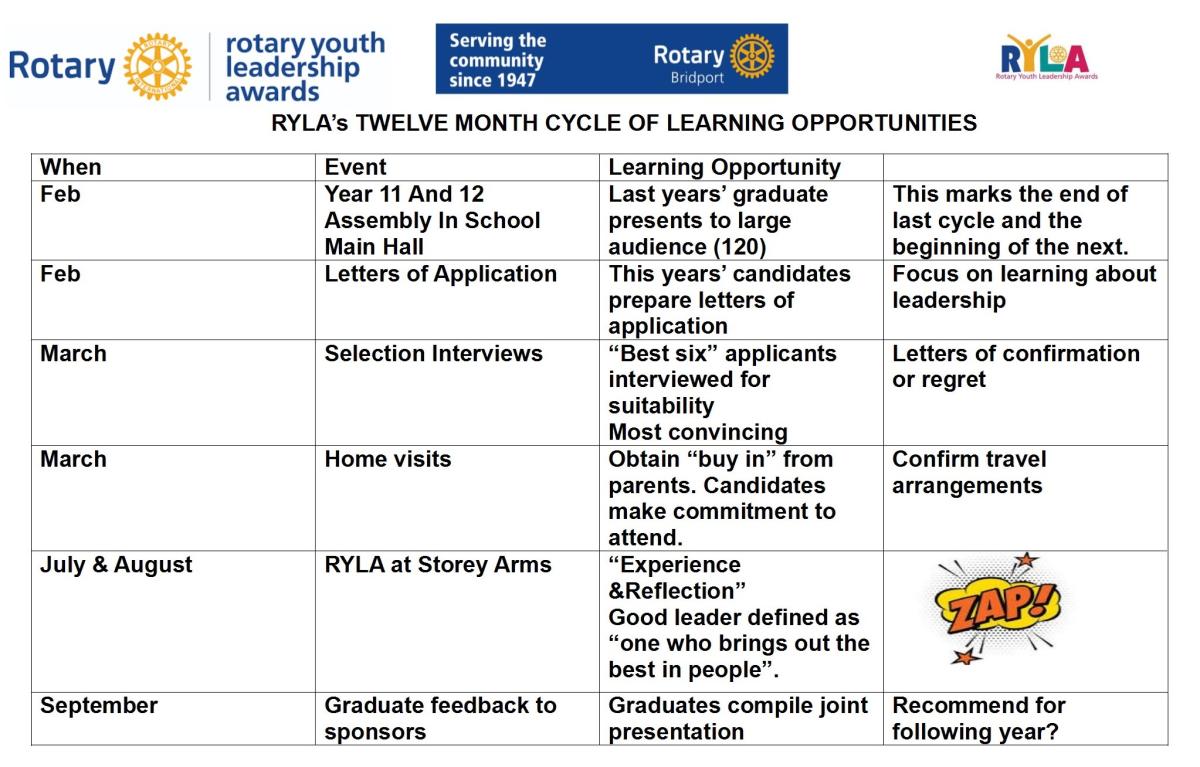 Rotary rotary youth leadership awards

Serving the community since 1947 Rotary Bridport

RYLA Rotary Youth Leadership Awards

RYLA's TWELVE MONTH CYCLE OF LEARNING OPPORTUNITIES

| When | Event | Learning Opportunity | |
|---|---|---|---|
| Feb | Year 11 And 12 Assembly In School Main Hall | Last years' graduate presents to large audience (120) | This marks the end of last cycle and the beginning of the next. |
| Feb | Letters of Application | This years' candidates prepare letters of application | Focus on learning about leadership |
| March | Selection Interviews | "Best six" applicants interviewed for suitability Most convincing | Letters of confirmation or regret |
| March | Home visits | Obtain "buy in" from parents. Candidates make commitment to attend. | Confirm travel arrangements |
| July & August | RYLA at Storey Arms | "Experience &Reflection" Good leader defined as "one who brings out the best in people". | ZAP! |
| September | Graduate feedback to sponsors | Graduates compile joint presentation | Recommend for following year? |